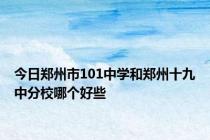 今日郑州市101中学和郑州十九中分校哪个好些